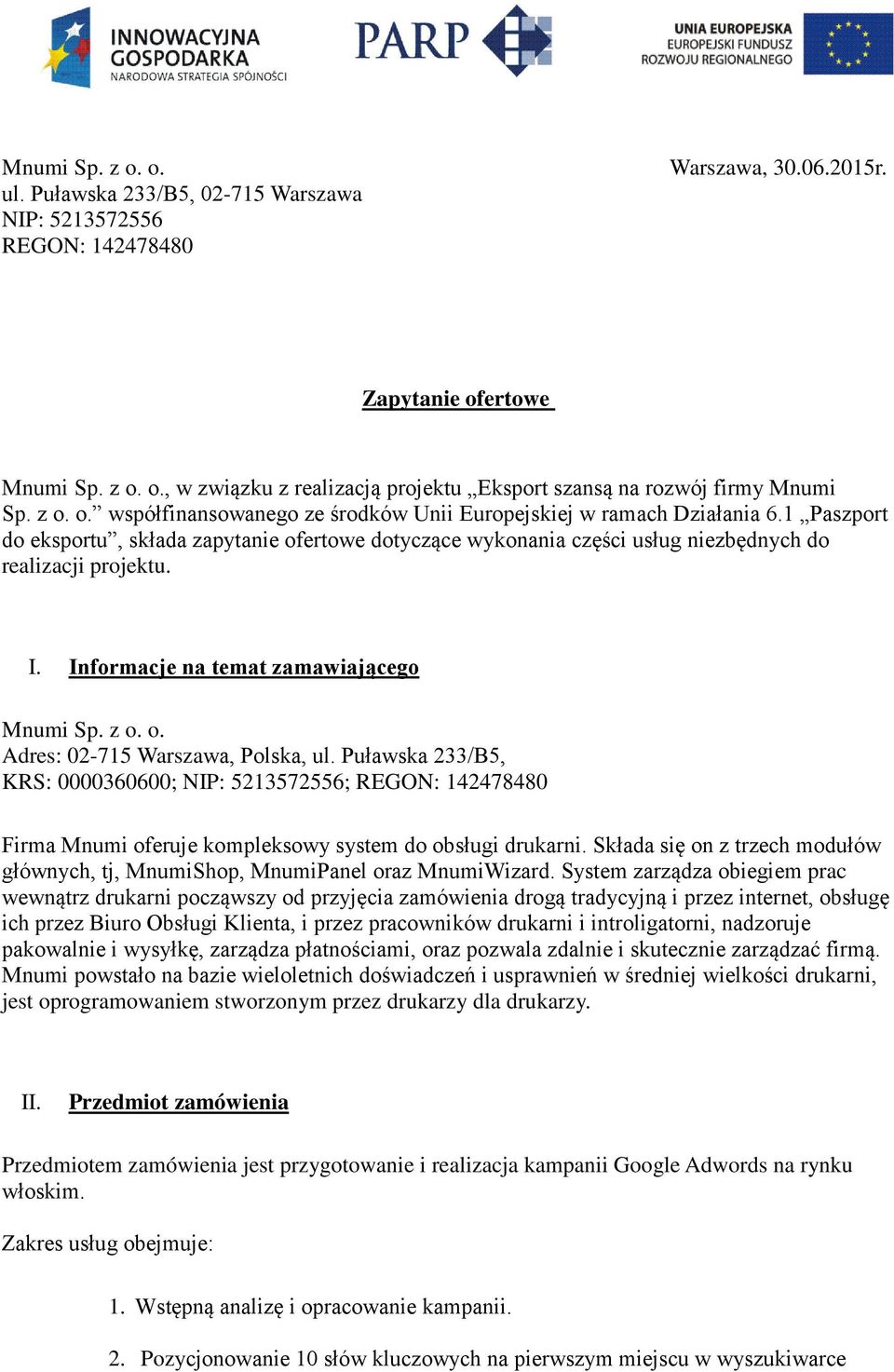 INNOWACYJNA GOSPODARKA
NARODOWA STRATEGIA SPÓJNOŚCI

PARP

UNIA EUROPEJSKA
EUROPEJSKI FUNDUSZ
ROZWOJU REGIONALNEGO

Mnumi Sp. z o. o.
ul. Puławska 233/B5, 02-715 Warszawa
NIP: 5213572556
REGON: 142478480

Warszawa, 30.06.2015r.

Zapytanie ofertowe

Mnumi Sp. z o. o., w związku z realizacją projektu „Eksport szansą na rozwój firmy Mnumi Sp. z o. o.” współfinansowanego ze środków Unii Europejskiej w ramach Działania 6.1 „Paszport do eksportu”, składa zapytanie ofertowe dotyczące wykonania części usług niezbędnych do realizacji projektu.

I. Informacje na temat zamawiającego

Mnumi Sp. z o. o.
Adres: 02-715 Warszawa, Polska, ul. Puławska 233/B5,
KRS: 0000360600; NIP: 5213572556; REGON: 142478480

Firma Mnumi oferuje kompleksowy system do obsługi drukarni. Składa się on z trzech modułów głównych, tj, MnumiShop, MnumiPanel oraz MnumiWizard. System zarządza obiegiem prac wewnątrz drukarni począwszy od przyjęcia zamówienia drogą tradycyjną i przez internet, obsługę ich przez Biuro Obsługi Klienta, i przez pracowników drukarni i introligatorni, nadzoruje pakowalnie i wysyłkę, zarządza płatnościami, oraz pozwala zdalnie i skutecznie zarządzać firmą. Mnumi powstało na bazie wieloletnich doświadczeń i usprawnień w średniej wielkości drukarni, jest oprogramowaniem stworzonym przez drukarzy dla drukarzy.

II. Przedmiot zamówienia

Przedmiotem zamówienia jest przygotowanie i realizacja kampanii Google Adwords na rynku włoskim.

Zakres usług obejmuje:

1. Wstępną analizę i opracowanie kampanii.

2. Pozycjonowanie 10 słów kluczowych na pierwszym miejscu w wyszukiwarce